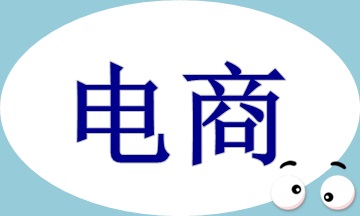 电商